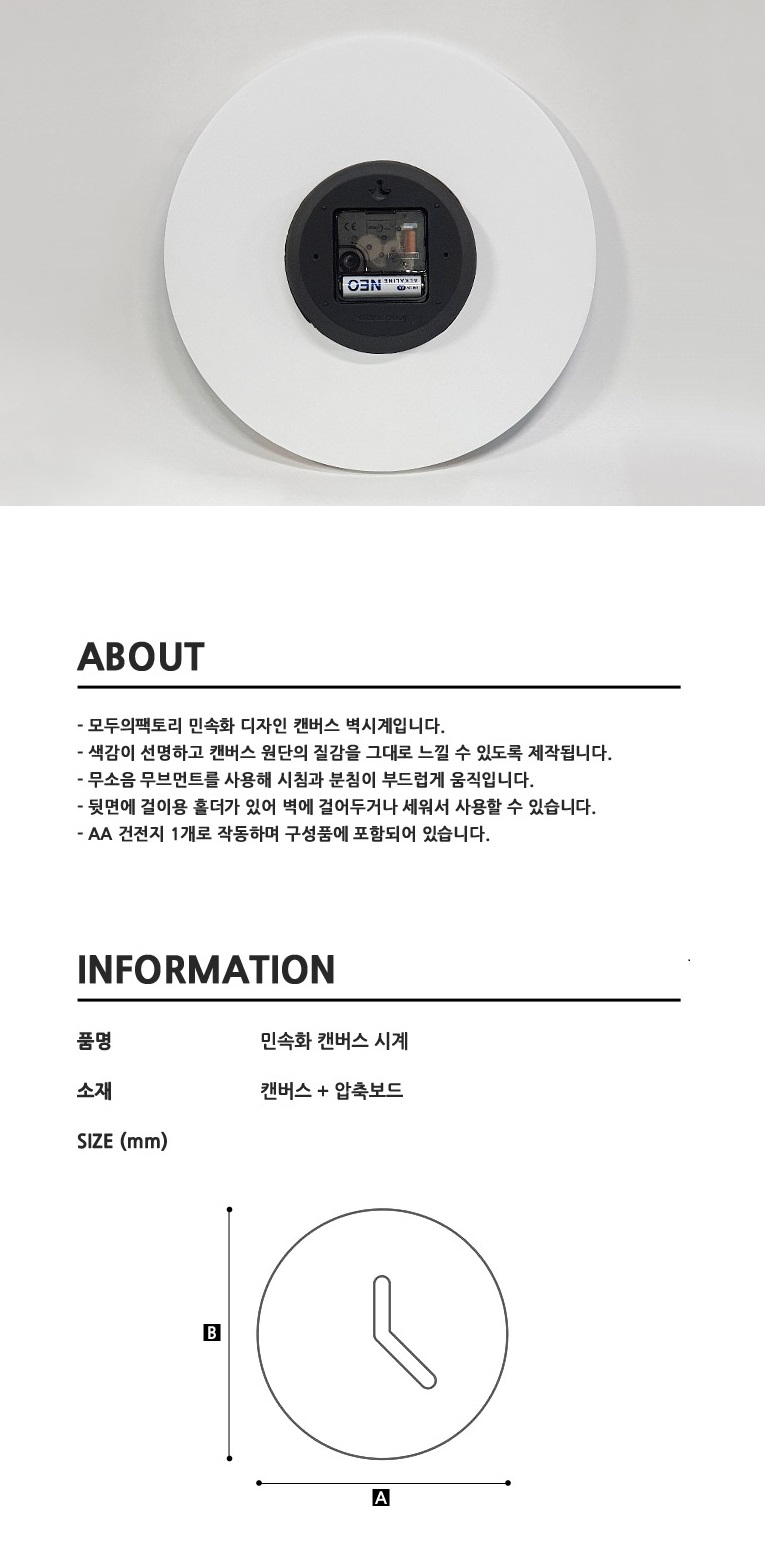 ABOUT

- 모두의팩토리 민속화 디자인 캔버스 벽시계입니다.
- 색감이 선명하고 캔버스 원단의 질감을 그대로 느낄 수 있도록 제작됩니다.
- 무소음 무브먼트를 사용해 시침과 분침이 부드럽게 움직입니다.
- 뒷면에 걸이용 홀더가 있어 벽에 걸어두거나 세워서 사용할 수 있습니다.
- AA 건전지 1개로 작동하며 구성품에 포함되어 있습니다.

INFORMATION

품명 민속화 캔버스 시계

소재 캔버스 + 압축보드

SIZE (mm)

B

A